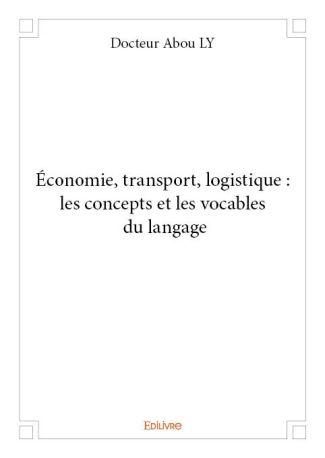 Docteur Abou LY

Économie, transport, logistique : les concepts et les vocables du langage

Edilivre